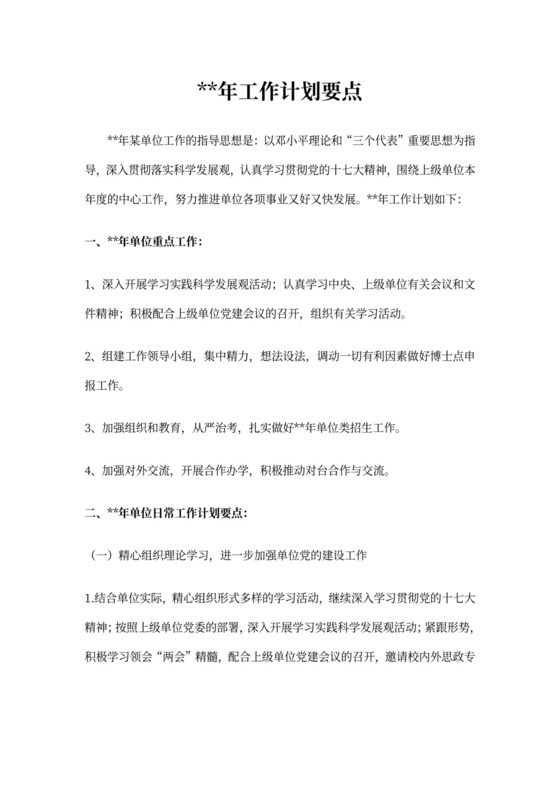 **年工作计划要点

**年某单位工作的指导思想是：以邓小平理论和“三个代表”重要思想为指导，深入贯彻落实科学发展观，认真学习贯彻党的十七大精神，围绕上级单位本年度的中心工作，努力推进单位各项事业又好又快发展。**年工作计划如下：

一、**年单位重点工作：

1、深入开展学习实践科学发展观活动；认真学习中央、上级单位有关会议和文件精神；积极配合上级单位党建会议的召开，组织有关学习活动。

2、组建工作领导小组，集中精力，想法设法，调动一切有利因素做好博士点申报工作。

3、加强组织和教育，从严治考，扎实做好**年单位类招生工作。

4、加强对外交流，开展合作办学，积极推动对台合作与交流。

二、**年单位日常工作计划要点：

（一）精心组织理论学习，进一步加强单位党的建设工作

1.结合单位实际，精心组织形式多样的学习活动，继续深入学习贯彻党的十七大精神；按照上级单位党委的部署，深入开展学习实践科学发展观活动；紧跟形势，积极学习领会“两会”精髓，配合上级单位党建会议的召开，邀请校内外思政专